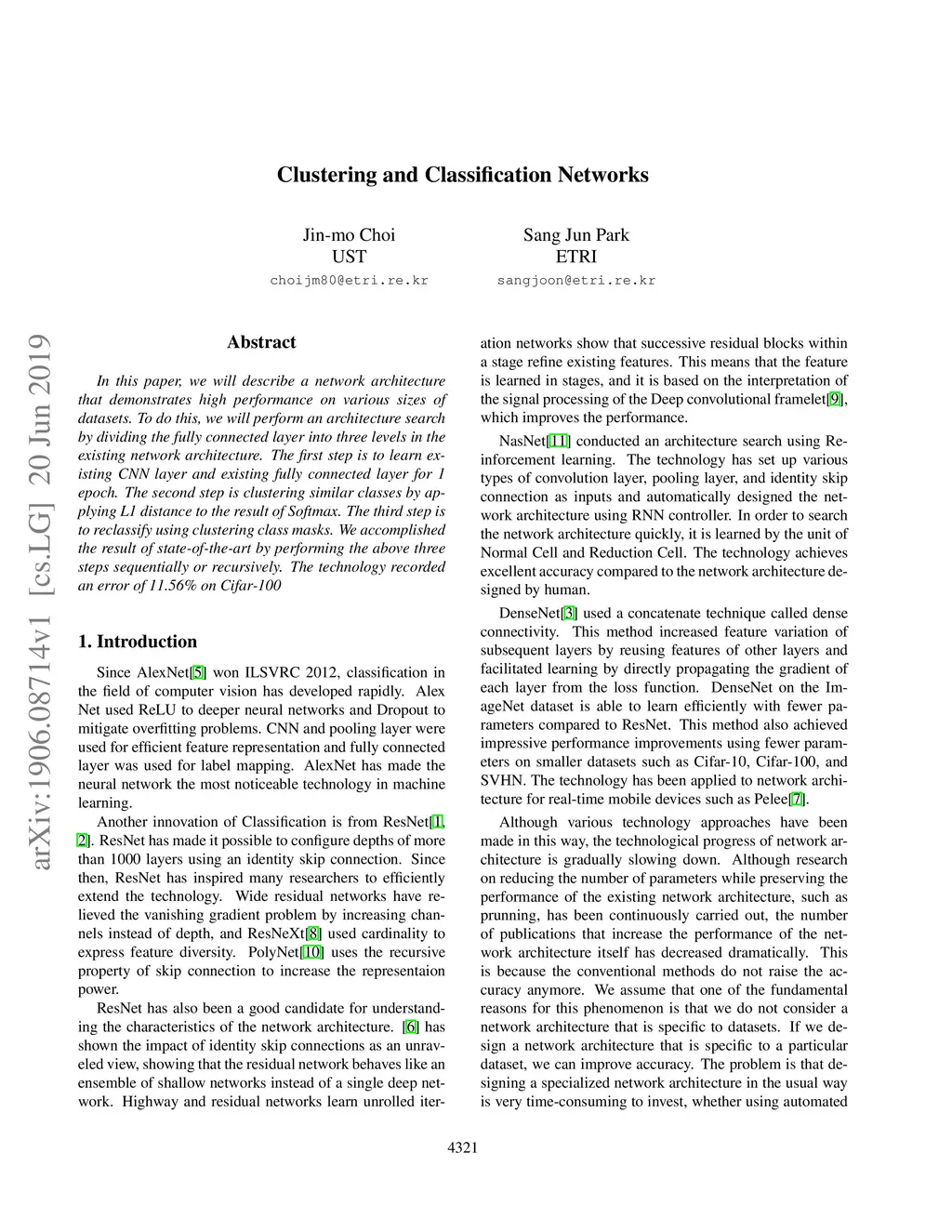 Clustering and Classification Networks

Jin-mo Choi
UST
choijm80@etri.re.kr

Sang Jun Park
ETRI
sangjoon@etri.re.kr

arXiv:1906.08714v1 [cs.LG] 20 Jun 2019

Abstract

In this paper, we will describe a network architecture that demonstrates high performance on various sizes of datasets. To do this, we will perform an architecture search by dividing the fully connected layer into three levels in the existing network architecture. The first step is to learn existing CNN layer and existing fully connected layer for 1 epoch. The second step is clustering similar classes by applying L1 distance to the result of Softmax. The third step is to reclassify using clustering class masks. We accomplished the result of state-of-the-art by performing the above three steps sequentially or recursively. The technology recorded an error of 11.56% on Cifar-100

1. Introduction

Since AlexNet[5] won ILSVRC 2012, classification in the field of computer vision has developed rapidly. Alex Net used ReLU to deeper neural networks and Dropout to mitigate overfitting problems. CNN and pooling layer were used for efficient feature representation and fully connected layer was used for label mapping. AlexNet has made the neural network the most noticeable technology in machine learning.

Another innovation of Classification is from ResNet[1, 2]. ResNet has made it possible to configure depths of more than 1000 layers using an identity skip connection. Since then, ResNet has inspired many researchers to efficiently extend the technology. Wide residual networks have relieved the vanishing gradient problem by increasing channels instead of depth, and ResNeXt[8] used cardinality to express feature diversity. PolyNet[10] uses the recursive property of skip connection to increase the representaion power.

ResNet has also been a good candidate for understanding the characteristics of the network architecture. [6] has shown the impact of identity skip connections as an unraveled view, showing that the residual network behaves like an ensemble of shallow networks instead of a single deep network. Highway and residual networks learn unrolled iteration networks show that successive residual blocks within a stage refine existing features. This means that the feature is learned in stages, and it is based on the interpretation of the signal processing of the Deep convolutional framelet[9], which improves the performance.

NasNet[11] conducted an architecture search using Reinforcement learning. The technology has set up various types of convolution layer, pooling layer, and identity skip connection as inputs and automatically designed the network architecture using RNN controller. In order to search the network architecture quickly, it is learned by the unit of Normal Cell and Reduction Cell. The technology achieves excellent accuracy compared to the network architecture designed by human.

DenseNet[3] used a concatenate technique called dense connectivity. This method increased feature variation of subsequent layers by reusing features of other layers and facilitated learning by directly propagating the gradient of each layer from the loss function. DenseNet on the ImageNet dataset is able to learn efficiently with fewer parameters compared to ResNet. This method also achieved impressive performance improvements using fewer parameters on smaller datasets such as Cifar-10, Cifar-100, and SVHN. The technology has been applied to network architecture for real-time mobile devices such as Pelee[7].

Although various technology approaches have been made in this way, the technological progress of network architecture is gradually slowing down. Although research on reducing the number of parameters while preserving the performance of the existing network architecture, such as prunning, has been continuously carried out, the number of publications that increase the performance of the network architecture itself has decreased dramatically. This is because the conventional methods do not raise the accuracy anymore. We assume that one of the fundamental reasons for this phenomenon is that we do not consider a network architecture that is specific to datasets. If we design a network architecture that is specific to a particular dataset, we can improve accuracy. The problem is that designing a specialized network architecture in the usual way is very time-consuming to invest, whether using automated

4321